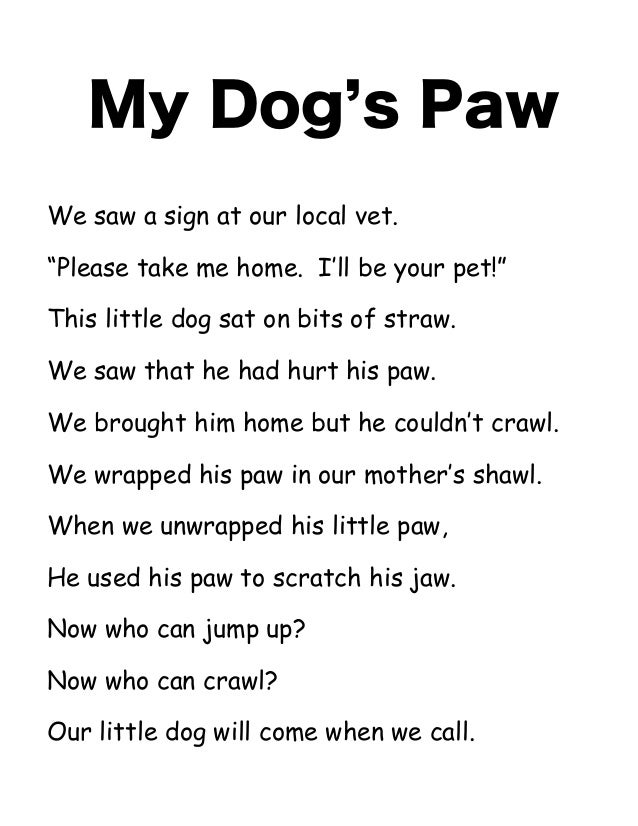 My Dog’s Paw

We saw a sign at our local vet.

“Please take me home. I’ll be your pet!”

This little dog sat on bits of straw.

We saw that he had hurt his paw.

We brought him home but he couldn’t crawl.

We wrapped his paw in our mother’s shawl.

When we unwrapped his little paw,

He used his paw to scratch his jaw.

Now who can jump up?

Now who can crawl?

Our little dog will come when we call.